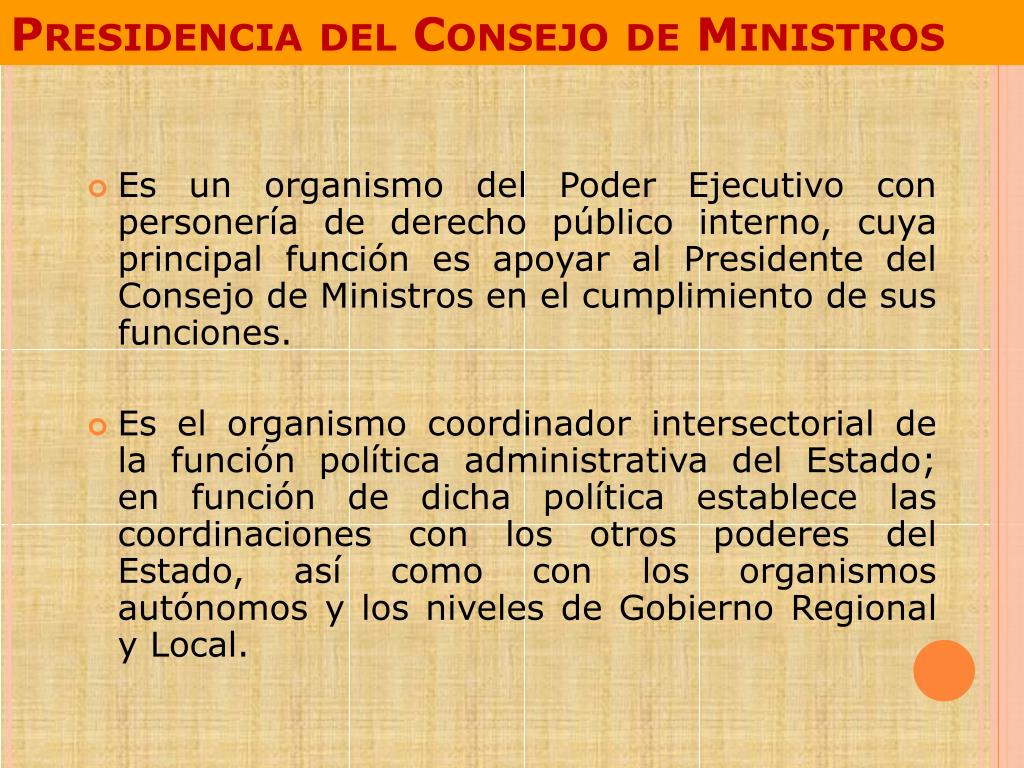 PRESIDENCIA DEL CONSEJO DE MINISTROS

Es un organismo del Poder Ejecutivo con personería de derecho público interno, cuya principal función es apoyar al Presidente del Consejo de Ministros en el cumplimiento de sus funciones.

Es el organismo coordinador intersectorial de la función política administrativa del Estado; en función de dicha política establece las coordinaciones con los otros poderes del Estado, así como con los organismos autónomos y los niveles de Gobierno Regional y Local.